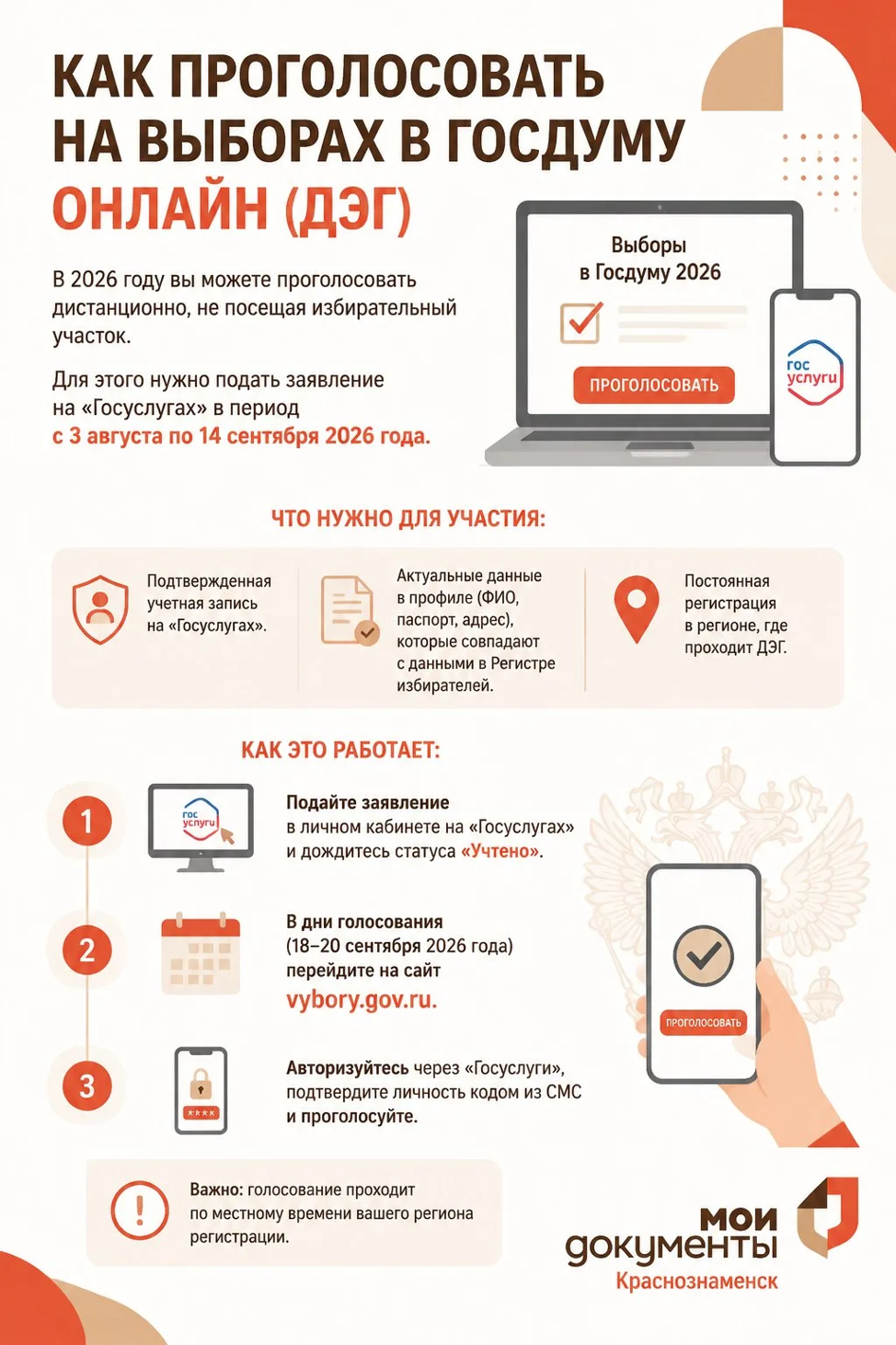 КАК ПРОГОЛОСОВАТЬ НА ВЫБОРАХ В ГОСДУМУ ОНЛАЙН (ДЭГ)

В 2026 году вы можете проголосовать дистанционно, не посещая избирательный участок.

Для этого нужно подать заявление на «Госуслугах» в период с 3 августа по 14 сентября 2026 года.

Выборы в Госдуму 2026

ПРОГОЛОСОВАТЬ

гос услуги

ЧТО НУЖНО ДЛЯ УЧАСТИЯ:

Подтвержденная учетная запись на «Госуслугах».

Актуальные данные в профиле (ФИО, паспорт, адрес), которые совпадают с данными в Регистре избирателей.

Постоянная регистрация в регионе, где проходит ДЭГ.

КАК ЭТО РАБОТАЕТ:

1

гос услуги

Подайте заявление в личном кабинете на «Госуслугах» и дождитесь статуса «Учтено».

2

В дни голосования (18–20 сентября 2026 года) перейдите на сайт vybory.gov.ru.

3

****

Авторизуйтесь через «Госуслуги», подтвердите личность кодом из СМС и проголосуйте.

ПРОГОЛОСОВАТЬ

Важно: голосование проходит по местному времени вашего региона регистрации.

мои документы
Краснознаменск